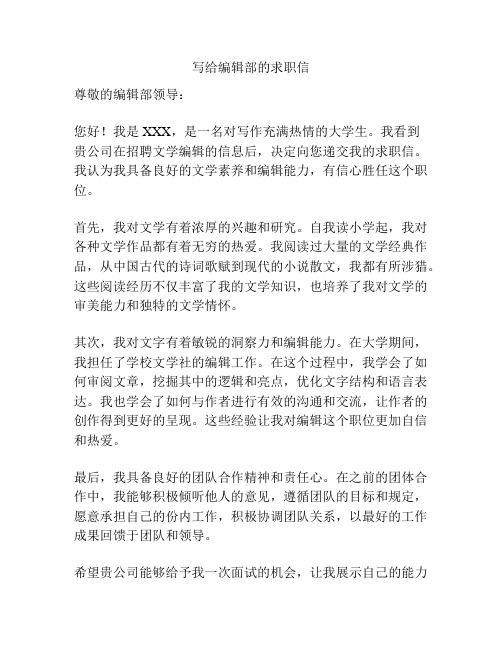 写给编辑部的求职信

尊敬的编辑部领导：

您好！我是 XXX，是一名对写作充满热情的大学生。我看到贵公司在招聘文学编辑的信息后，决定向您递交我的求职信。我认为我具备良好的文学素养和编辑能力，有信心胜任这个职位。

首先，我对文学有着浓厚的兴趣和研究。自我读小学起，我对各种文学作品都有着无穷的热爱。我阅读过大量的文学经典作品，从中国古代的诗词歌赋到现代的小说散文，我都有所涉猎。这些阅读经历不仅丰富了我的文学知识，也培养了我对文学的审美能力和独特的文学情怀。

其次，我对文字有着敏锐的洞察力和编辑能力。在大学期间，我担任了学校文学社的编辑工作。在这个过程中，我学会了如何审阅文章，挖掘其中的逻辑和亮点，优化文字结构和语言表达。我也学会了如何与作者进行有效的沟通和交流，让作者的创作得到更好的呈现。这些经验让我对编辑这个职位更加自信和热爱。

最后，我具备良好的团队合作精神和责任心。在之前的团体合作中，我能够积极倾听他人的意见，遵循团队的目标和规定，愿意承担自己的份内工作，积极协调团队关系，以最好的工作成果回馈于团队和领导。

希望贵公司能够给予我一次面试的机会，让我展示自己的能力